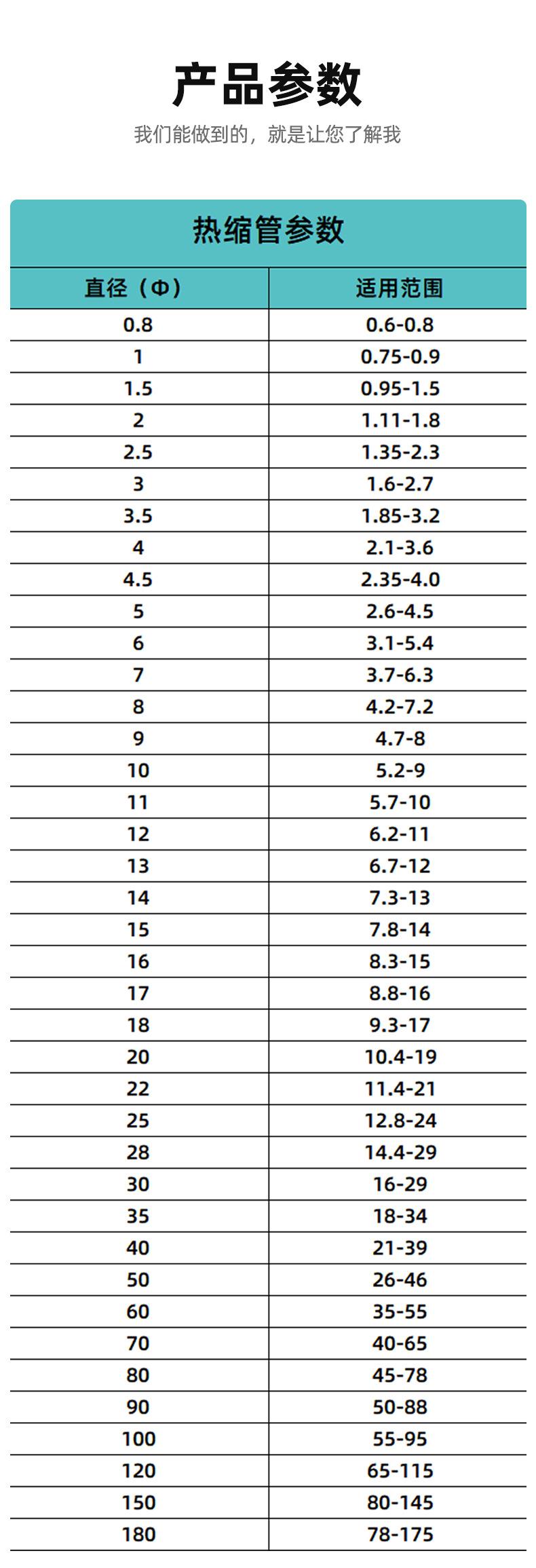 产品参数

我们能做到的，就是让您了解我

热缩管参数

| 直径（Φ） | 适用范围 |
|---|---|
| 0.8 | 0.6-0.8 |
| 1 | 0.75-0.9 |
| 1.5 | 0.95-1.5 |
| 2 | 1.11-1.8 |
| 2.5 | 1.35-2.3 |
| 3 | 1.6-2.7 |
| 3.5 | 1.85-3.2 |
| 4 | 2.1-3.6 |
| 4.5 | 2.35-4.0 |
| 5 | 2.6-4.5 |
| 6 | 3.1-5.4 |
| 7 | 3.7-6.3 |
| 8 | 4.2-7.2 |
| 9 | 4.7-8 |
| 10 | 5.2-9 |
| 11 | 5.7-10 |
| 12 | 6.2-11 |
| 13 | 6.7-12 |
| 14 | 7.3-13 |
| 15 | 7.8-14 |
| 16 | 8.3-15 |
| 17 | 8.8-16 |
| 18 | 9.3-17 |
| 20 | 10.4-19 |
| 22 | 11.4-21 |
| 25 | 12.8-24 |
| 28 | 14.4-29 |
| 30 | 16-29 |
| 35 | 18-34 |
| 40 | 21-39 |
| 50 | 26-46 |
| 60 | 35-55 |
| 70 | 40-65 |
| 80 | 45-78 |
| 90 | 50-88 |
| 100 | 55-95 |
| 120 | 65-115 |
| 150 | 80-145 |
| 180 | 78-175 |